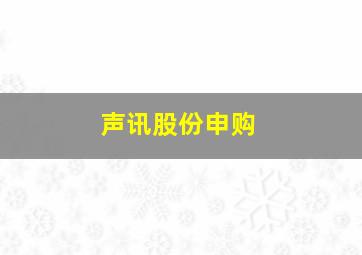 声讯股份申购